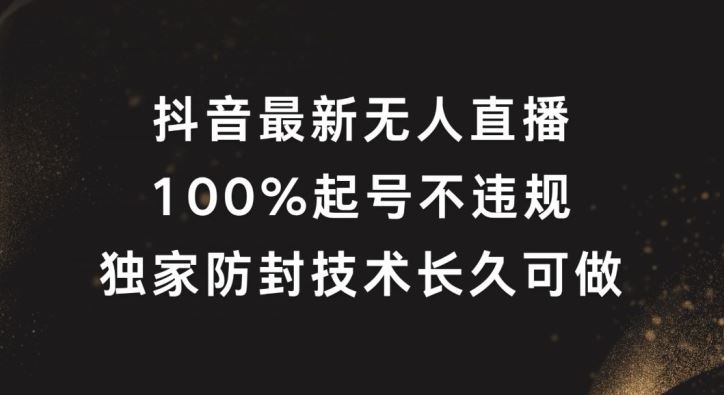 抖音最新无人直播
100%起号不违规
独家防封技术长久可做